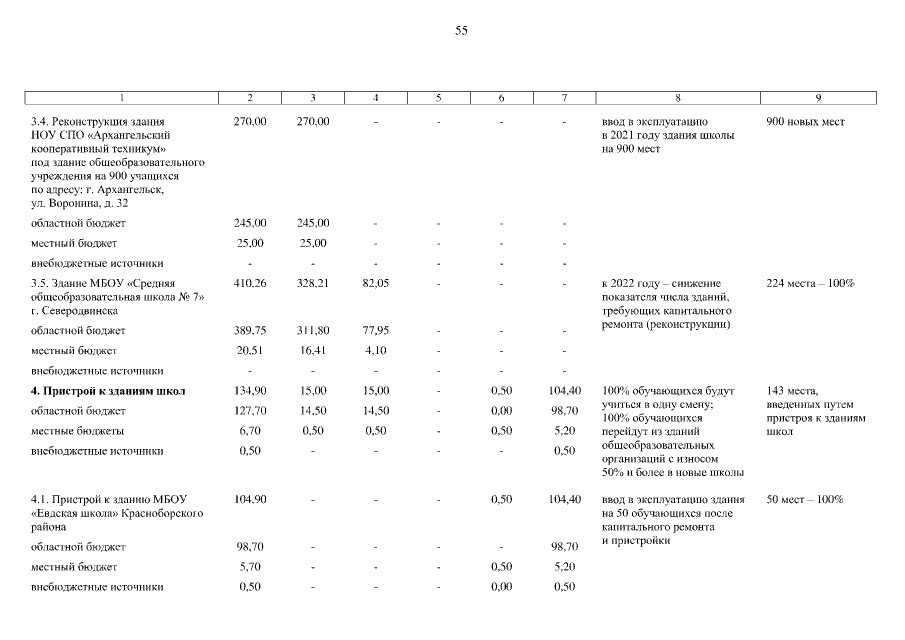 55

| 1 | 2 | 3 | 4 | 5 | 6 | 7 | 8 | 9 |
|---|---|---|---|---|---|---|---|---|
| 3.4. Реконструкция здания НОУ СПО «Архангельский кооперативный техникум» под здание общеобразовательного учреждения на 900 учащихся по адресу: г. Архангельск, ул. Воронина, д. 32 | 270,00 | 270,00 | - | - | - | - | ввод в эксплуатацию в 2021 году здания школы на 900 мест | 900 новых мест |
| областной бюджет | 245,00 | 245,00 | - | - | - | - | | |
| местный бюджет | 25,00 | 25,00 | - | - | - | - | | |
| внебюджетные источники | - | - | - | - | - | - | | |
| 3.5. Здание МБОУ «Средняя общеобразовательная школа № 7» г. Северодвинска | 410,26 | 328,21 | 82,05 | - | - | - | к 2022 году – снижение показателя числа зданий, требующих капитального ремонта (реконструкции) | 224 места – 100% |
| областной бюджет | 389,75 | 311,80 | 77,95 | - | - | - | | |
| местный бюджет | 20,51 | 16,41 | 4,10 | - | - | - | | |
| внебюджетные источники | - | - | - | - | - | - | | |
| **4. Пристрой к зданиям школ** | 134,90 | 15,00 | 15,00 | - | 0,50 | 104,40 | 100% обучающихся будут учиться в одну смену; 100% обучающихся перейдут из зданий общеобразовательных организаций с износом 50% и более в новые школы | 143 места, введенных путем пристроя к зданиям школ |
| областной бюджет | 127,70 | 14,50 | 14,50 | - | 0,00 | 98,70 | | |
| местные бюджеты | 6,70 | 0,50 | 0,50 | - | 0,50 | 5,20 | | |
| внебюджетные источники | 0,50 | - | - | - | - | 0,50 | | |
| 4.1. Пристрой к зданию МБОУ «Евдская школа» Красноборского района | 104,90 | - | - | - | 0,50 | 104,40 | ввод в эксплуатацию здания на 50 обучающихся после капитального ремонта и пристройки | 50 мест – 100% |
| областной бюджет | 98,70 | - | - | - | - | 98,70 | | |
| местный бюджет | 5,70 | - | - | - | 0,50 | 5,20 | | |
| внебюджетные источники | 0,50 | - | - | - | 0,00 | 0,50 | | |